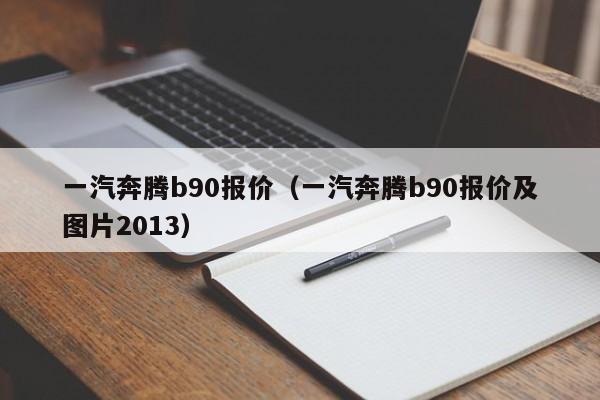 一汽奔腾b90报价（一汽奔腾b90报价及图片2013）